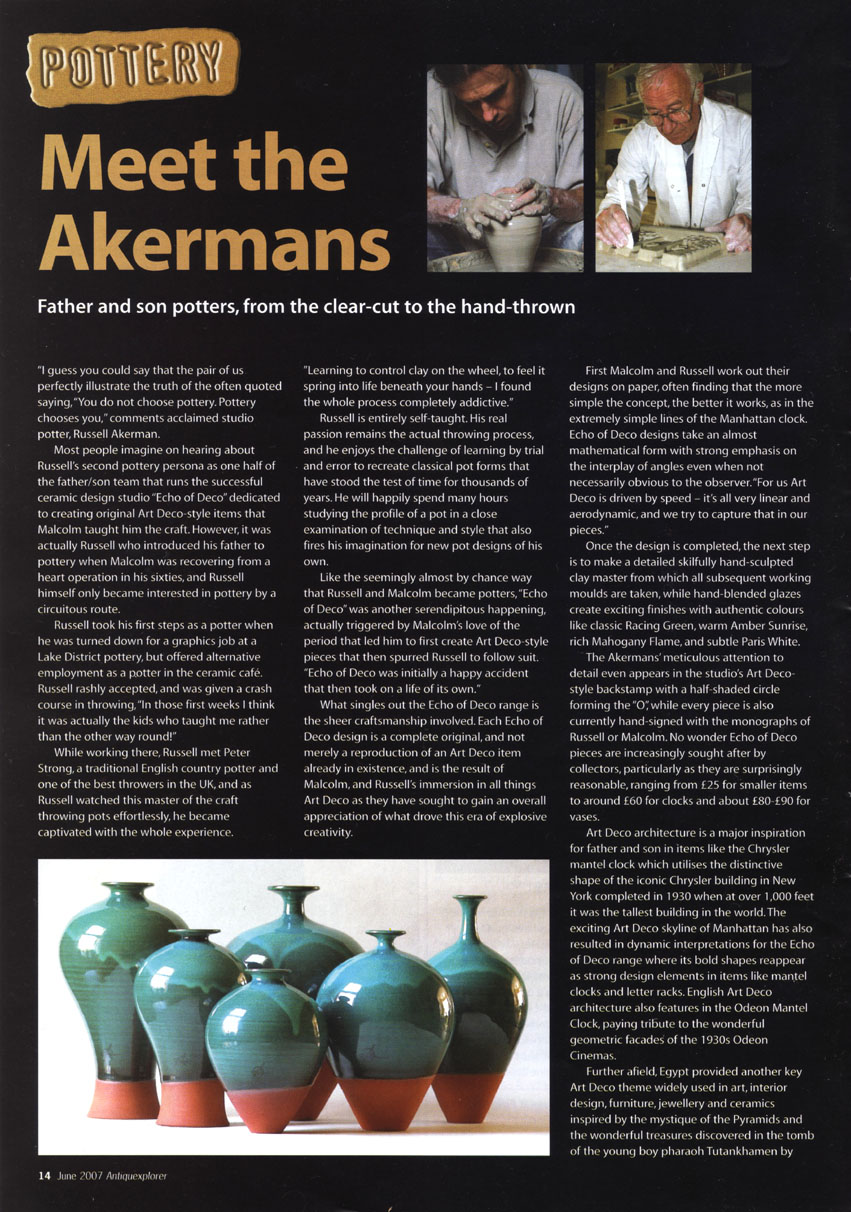 POTTERY

Meet the Akermans

Father and son potters, from the clear-cut to the hand-thrown

"I guess you could say that the pair of us perfectly illustrate the truth of the often quoted saying, "You do not choose pottery. Pottery chooses you," comments acclaimed studio potter, Russell Akerman.

Most people imagine on hearing about Russell's second pottery persona as one half of the father/son team that runs the successful ceramic design studio "Echo of Deco" dedicated to creating original Art Deco-style items that Malcolm taught him the craft. However, it was actually Russell who introduced his father to pottery when Malcolm was recovering from a heart operation in his sixties, and Russell himself only became interested in pottery by a circuitous route.

Russell took his first steps as a potter when he was turned down for a graphics job at a Lake District pottery, but offered alternative employment as a potter in the ceramic café. Russell rashly accepted, and was given a crash course in throwing, "In those first weeks I think it was actually the kids who taught me rather than the other way round!"

While working there, Russell met Peter Strong, a traditional English country potter and one of the best throwers in the UK, and as Russell watched this master of the craft throwing pots effortlessly, he became captivated with the whole experience.

"Learning to control clay on the wheel, to feel it spring into life beneath your hands – I found the whole process completely addictive."

Russell is entirely self-taught. His real passion remains the actual throwing process, and he enjoys the challenge of learning by trial and error to recreate classical pot forms that have stood the test of time for thousands of years. He will happily spend many hours studying the profile of a pot in a close examination of technique and style that also fires his imagination for new pot designs of his own.

Like the seemingly almost by chance way that Russell and Malcolm became potters, "Echo of Deco" was another serendipitous happening, actually triggered by Malcolm's love of the period that led him to first create Art Deco-style pieces that then spurred Russell to follow suit. "Echo of Deco was initially a happy accident that then took on a life of its own."

What singles out the Echo of Deco range is the sheer craftsmanship involved. Each Echo of Deco design is a complete original, and not merely a reproduction of an Art Deco item already in existence, and is the result of Malcolm, and Russell's immersion in all things Art Deco as they have sought to gain an overall appreciation of what drove this era of explosive creativity.

First Malcolm and Russell work out their designs on paper, often finding that the more simple the concept, the better it works, as in the extremely simple lines of the Manhattan clock. Echo of Deco designs take an almost mathematical form with strong emphasis on the interplay of angles even when not necessarily obvious to the observer. "For us Art Deco is driven by speed – it's all very linear and aerodynamic, and we try to capture that in our pieces."

Once the design is completed, the next step is to make a detailed skilfully hand-sculpted clay master from which all subsequent working moulds are taken, while hand-blended glazes create exciting finishes with authentic colours like classic Racing Green, warm Amber Sunrise, rich Mahogany Flame, and subtle Paris White.

The Akermans' meticulous attention to detail even appears in the studio's Art Deco-style backstamp with a half-shaded circle forming the "O", while every piece is also currently hand-signed with the monographs of Russell or Malcolm. No wonder Echo of Deco pieces are increasingly sought after by collectors, particularly as they are surprisingly reasonable, ranging from £25 for smaller items to around £60 for clocks and about £80-£90 for vases.

Art Deco architecture is a major inspiration for father and son in items like the Chrysler mantel clock which utilises the distinctive shape of the iconic Chrysler building in New York completed in 1930 when at over 1,000 feet it was the tallest building in the world. The exciting Art Deco skyline of Manhattan has also resulted in dynamic interpretations for the Echo of Deco range where its bold shapes reappear as strong design elements in items like mantel clocks and letter racks. English Art Deco architecture also features in the Odeon Mantel Clock, paying tribute to the wonderful geometric facades of the 1930s Odeon Cinemas.

Further afield, Egypt provided another key Art Deco theme widely used in art, interior design, furniture, jewellery and ceramics inspired by the mystique of the Pyramids and the wonderful treasures discovered in the tomb of the young boy pharaoh Tutankhamen by

14 June 2007 Antiquexplorer